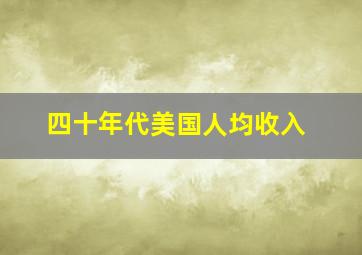 四十年代美国人均收入